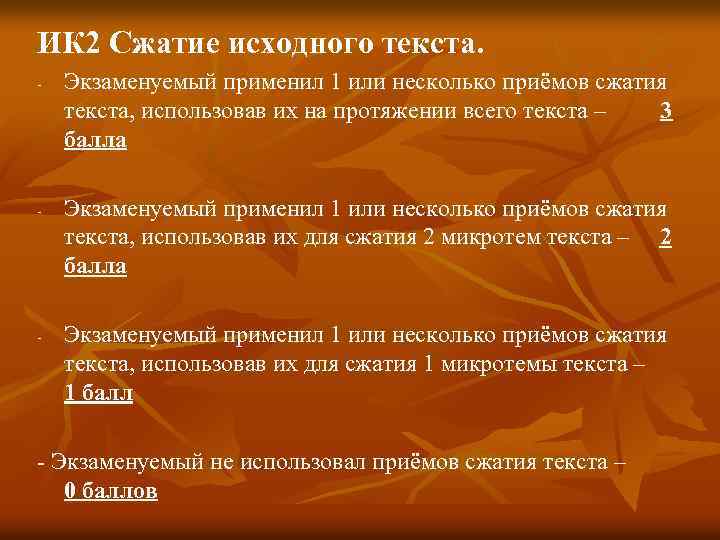 ИК2 Сжатие исходного текста.

- Экзаменуемый применил 1 или несколько приёмов сжатия текста, использовав их на протяжении всего текста – 3 балла

- Экзаменуемый применил 1 или несколько приёмов сжатия текста, использовав их для сжатия 2 микротем текста – 2 балла

- Экзаменуемый применил 1 или несколько приёмов сжатия текста, использовав их для сжатия 1 микротемы текста – 1 балл

- Экзаменуемый не использовал приёмов сжатия текста – 0 баллов